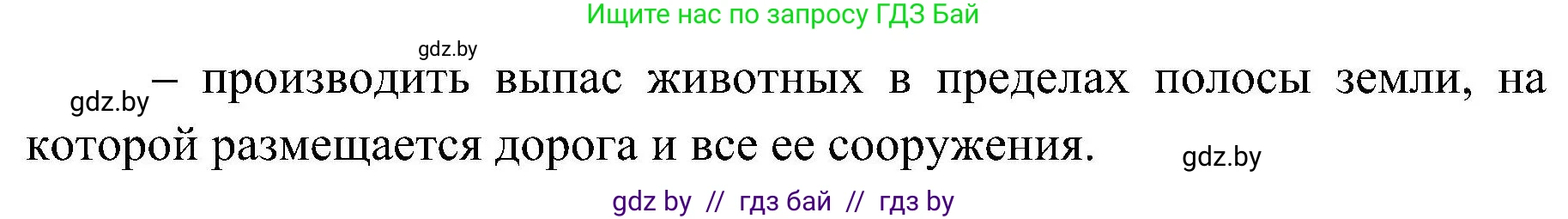 Ищите нас по запросу ГДЗ Бай

gdz.by

gdz.by – производить выпас животных в пределах полосы земли, на которой размещается дорога и все ее сооружения.

gdz.by

gdz by // гдз бай // гдз by